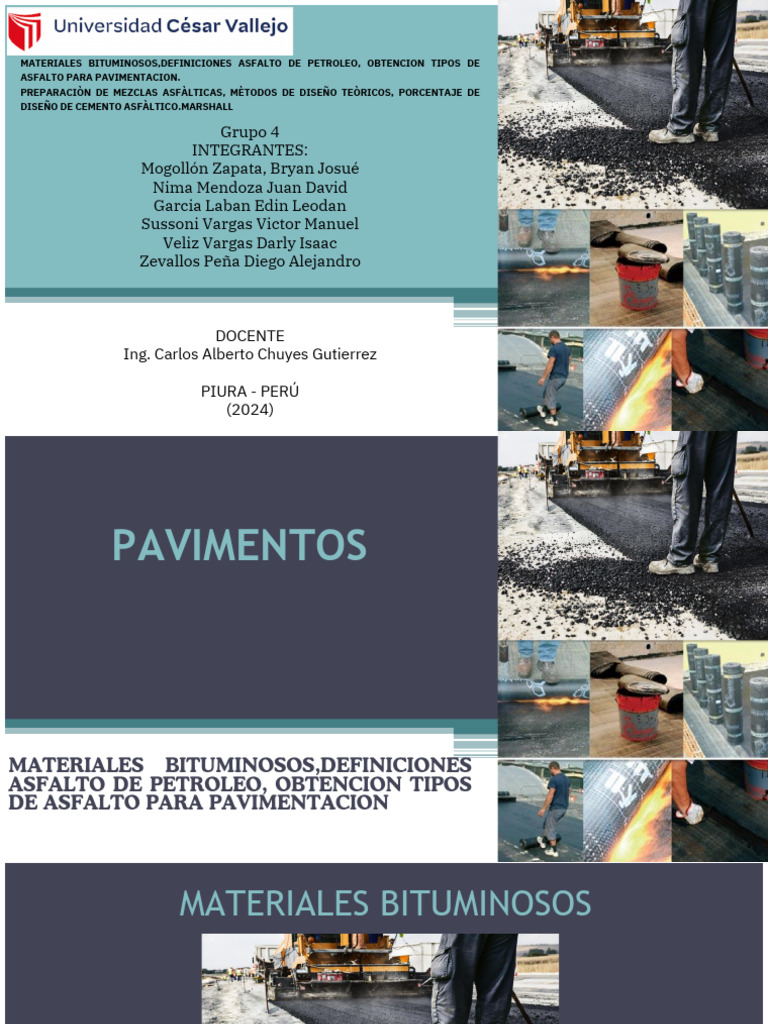 Universidad César Vallejo

MATERIALES BITUMINOSOS,DEFINICIONES ASFALTO DE PETROLEO, OBTENCION TIPOS DE ASFALTO PARA PAVIMENTACION.
PREPARACIÒN DE MEZCLAS ASFÀLTICAS, MÈTODOS DE DISEÑO TEÒRICOS, PORCENTAJE DE DISEÑO DE CEMENTO ASFÀLTICO.MARSHALL

Grupo 4
INTEGRANTES:
Mogollón Zapata, Bryan Josué
Nima Mendoza Juan David
Garcia Laban Edin Leodan
Sussoni Vargas Victor Manuel
Veliz Vargas Darly Isaac
Zevallos Peña Diego Alejandro

DOCENTE
Ing. Carlos Alberto Chuyes Gutierrez

PIURA - PERÚ
(2024)

PAVIMENTOS

MATERIALES BITUMINOSOS,DEFINICIONES ASFALTO DE PETROLEO, OBTENCION TIPOS DE ASFALTO PARA PAVIMENTACION

MATERIALES BITUMINOSOS